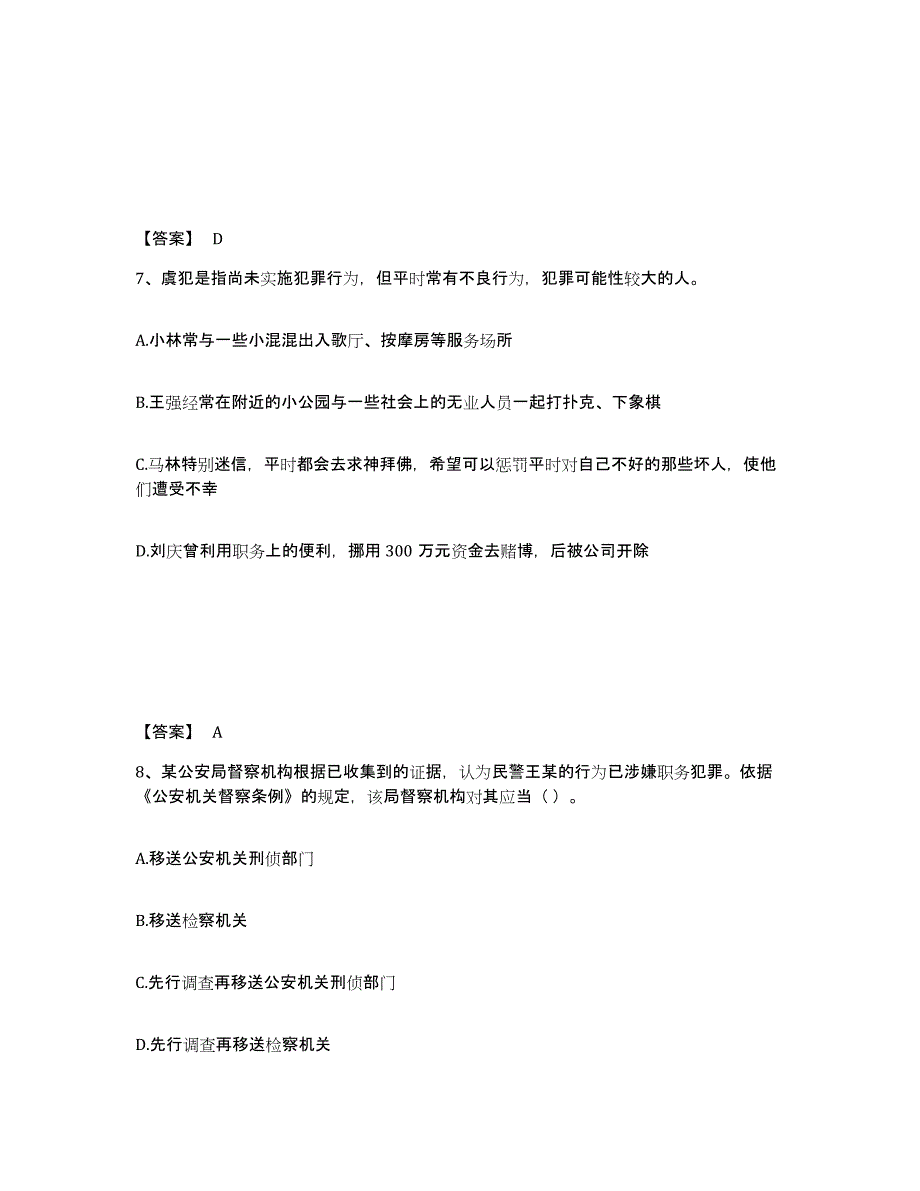 【答案】 D

7、虞犯是指尚未实施犯罪行为，但平时常有不良行为，犯罪可能性较大的人。

A.小林常与一些小混混出入歌厅、按摩房等服务场所

B.王强经常在附近的小公园与一些社会上的无业人员一起打扑克、下象棋

C.马林特别迷信，平时都会去求神拜佛，希望可以惩罚平时对自己不好的那些坏人，使他们遭受不幸

D.刘庆曾利用职务上的便利，挪用 300 万元资金去赌博，后被公司开除

【答案】 A

8、某公安局督察机构根据已收集到的证据，认为民警王某的行为已涉嫌职务犯罪。依据《公安机关督察条例》的规定，该局督察机构对其应当（ ）。

A.移送公安机关刑侦部门

B.移送检察机关

C.先行调查再移送公安机关刑侦部门

D.先行调查再移送检察机关